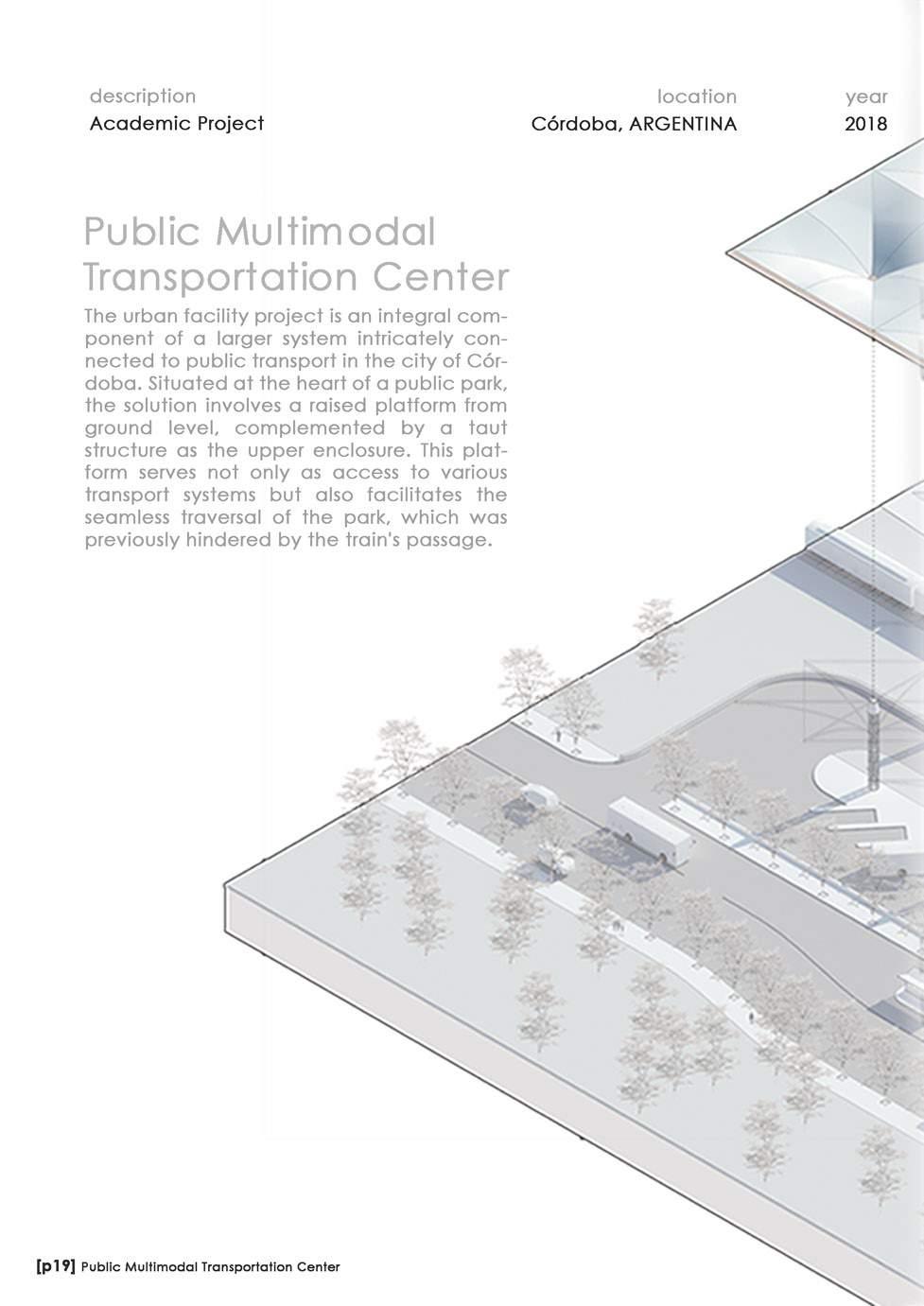 description
Academic Project

location
Córdoba, ARGENTINA

year
2018

Public Multimodal Transportation Center

The urban facility project is an integral component of a larger system intricately connected to public transport in the city of Córdoba. Situated at the heart of a public park, the solution involves a raised platform from ground level, complemented by a taut structure as the upper enclosure. This platform serves not only as access to various transport systems but also facilitates the seamless traversal of the park, which was previously hindered by the train's passage.

[p19] Public Multimodal Transportation Center